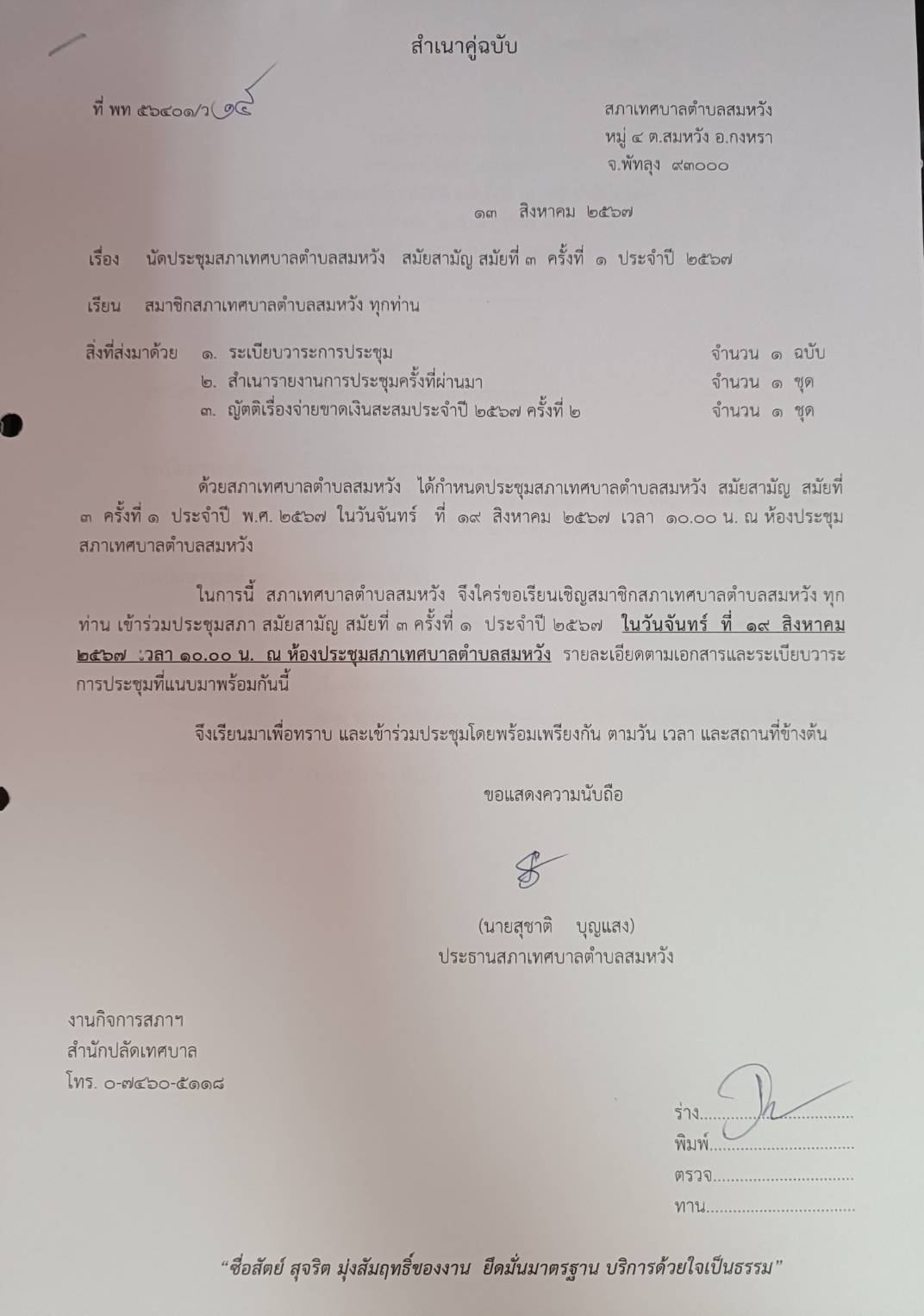 สำเนาคู่ฉบับ

ที่ พท ๕๖๔๐๑/ว ๑๕

สภาเทศบาลตำบลสมหวัง
หมู่ ๔ ต.สมหวัง อ.กงหรา
จ.พัทลุง ๙๓๐๐๐

๑๓ สิงหาคม ๒๕๖๗

เรื่อง นัดประชุมสภาเทศบาลตำบลสมหวัง สมัยสามัญ สมัยที่ ๓ ครั้งที่ ๑ ประจำปี ๒๕๖๗

เรียน สมาชิกสภาเทศบาลตำบลสมหวัง ทุกท่าน

สิ่งที่ส่งมาด้วย ๑. ระเบียบวาระการประชุม จำนวน ๑ ฉบับ
๒. สำเนารายงานการประชุมครั้งที่ผ่านมา จำนวน ๑ ชุด
๓. ญัตติเรื่องจ่ายขาดเงินสะสมประจำปี ๒๕๖๗ ครั้งที่ ๒ จำนวน ๑ ชุด

ด้วยสภาเทศบาลตำบลสมหวัง ได้กำหนดประชุมสภาเทศบาลตำบลสมหวัง สมัยสามัญ สมัยที่ ๓ ครั้งที่ ๑ ประจำปี พ.ศ. ๒๕๖๗ ในวันจันทร์ ที่ ๑๙ สิงหาคม ๒๕๖๗ เวลา ๑๐.๐๐ น. ณ ห้องประชุมสภาเทศบาลตำบลสมหวัง

ในการนี้ สภาเทศบาลตำบลสมหวัง จึงใคร่ขอเรียนเชิญสมาชิกสภาเทศบาลตำบลสมหวัง ทุกท่าน เข้าร่วมประชุมสภา สมัยสามัญ สมัยที่ ๓ ครั้งที่ ๑ ประจำปี ๒๕๖๗ ในวันจันทร์ ที่ ๑๙ สิงหาคม ๒๕๖๗ เวลา ๑๐.๐๐ น. ณ ห้องประชุมสภาเทศบาลตำบลสมหวัง รายละเอียดตามเอกสารและระเบียบวาระการประชุมที่แนบมาพร้อมกันนี้

จึงเรียนมาเพื่อทราบ และเข้าร่วมประชุมโดยพร้อมเพรียงกัน ตามวัน เวลา และสถานที่ข้างต้น

ขอแสดงความนับถือ

(นายสุชาติ บุญแสง)
ประธานสภาเทศบาลตำบลสมหวัง

งานกิจการสภาฯ
สำนักปลัดเทศบาล
โทร. ๐-๗๔๖๐-๕๑๑๘

ร่าง
พิมพ์
ตรวจ
ทาน

"ซื่อสัตย์ สุจริต มุ่งสัมฤทธิ์ของงาน ยึดมั่นมาตรฐาน บริการด้วยใจเป็นธรรม"